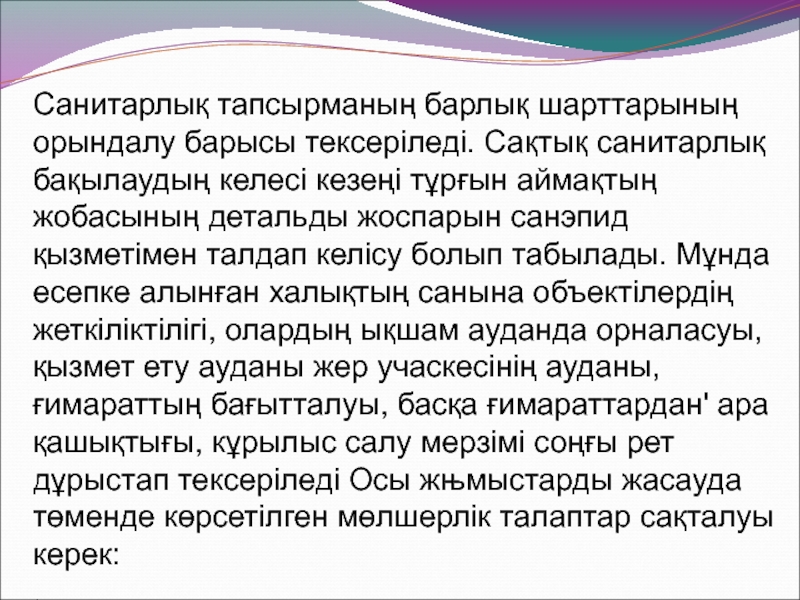 Санитарлық тапсырманың барлық шарттарының орындалу барысы тексеріледі. Сақтық санитарлық бақылаудың келесі кезеңі тұрғын аймақтың жобасының детальды жоспарын санэпид қызметімен талдап келісу болып табылады. Мұнда есепке алынған халықтың санына объектілердің жеткіліктілігі, олардың ықшам ауданда орналасуы, қызмет ету ауданы жер учаскесінің ауданы, ғимараттың бағытталуы, басқа ғимараттардан' ара қашықтығы, құрылыс салу мерзімі соңғы рет дұрыстап тексеріледі Осы жњмыстарды жасауда төменде көрсетілген мөлшерлік талаптар сақталуы керек: